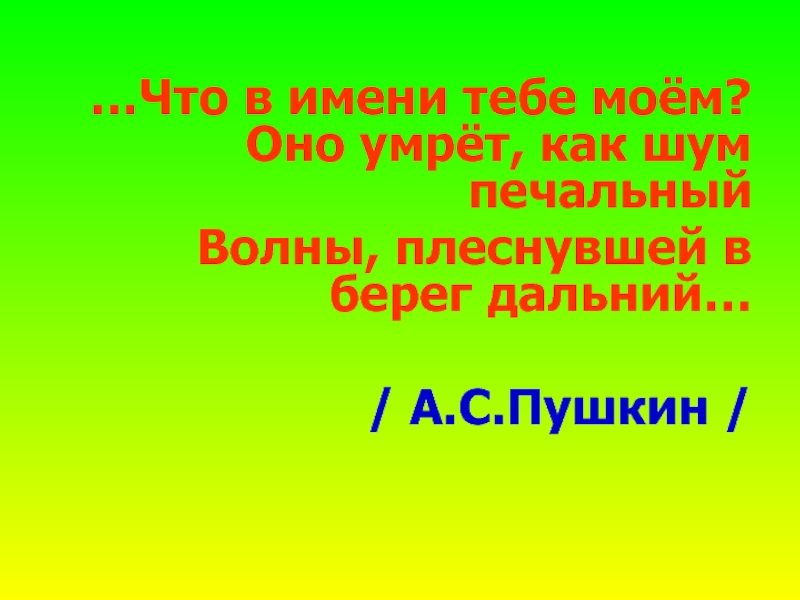 …Что в имени тебе моём?
Оно умрёт, как шум печальный
Волны, плеснувшей в берег дальний…

/ А.С.Пушкин /